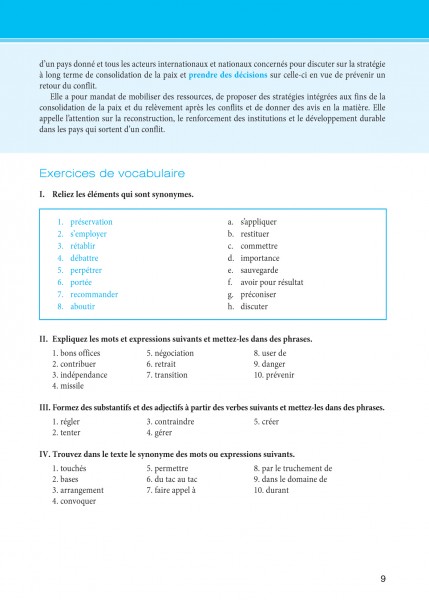 d'un pays donné et tous les acteurs internationaux et nationaux concernés pour discuter sur la stratégie à long terme de consolidation de la paix et prendre des décisions sur celle-ci en vue de prévenir un retour du conflit.

Elle a pour mandat de mobiliser des ressources, de proposer des stratégies intégrées aux fins de la consolidation de la paix et du relèvement après les conflits et de donner des avis en la matière. Elle appelle l'attention sur la reconstruction, le renforcement des institutions et le développement durable dans les pays qui sortent d'un conflit.

Exercices de vocabulaire

I. Reliez les éléments qui sont synonymes.

1. préservation
2. s'employer
3. rétablir
4. débattre
5. perpétrer
6. portée
7. recommander
8. aboutir

a. s'appliquer
b. restituer
c. commettre
d. importance
e. sauvegarde
f. avoir pour résultat
g. préconiser
h. discuter

II. Expliquez les mots et expressions suivants et mettez-les dans des phrases.

1. bons offices
2. contribuer
3. indépendance
4. missile
5. négociation
6. retrait
7. transition
8. user de
9. danger
10. prévenir

III. Formez des substantifs et des adjectifs à partir des verbes suivants et mettez-les dans des phrases.

1. régler
2. tenter
3. contraindre
4. gérer
5. créer

IV. Trouvez dans le texte le synonyme des mots ou expressions suivants.

1. touchés
2. bases
3. arrangement
4. convoquer
5. permettre
6. du tac au tac
7. faire appel à
8. par le truchement de
9. dans le domaine de
10. durant

9